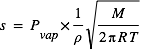 $s = P_{vap} \times \frac{1}{\rho} \sqrt{\frac{M}{2\pi RT}}$